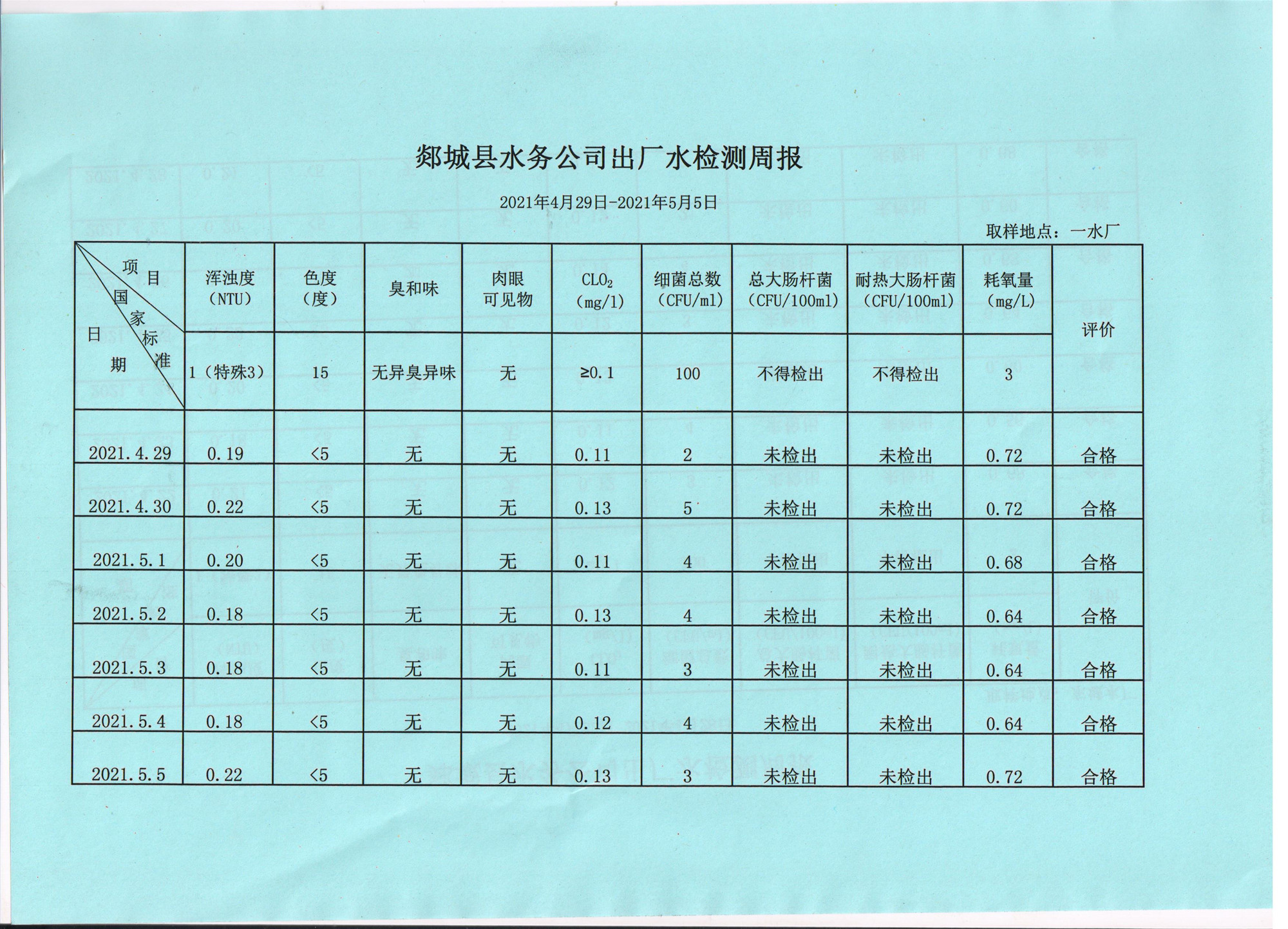 郯城县水务公司出厂水检测周报

2021年4月29日-2021年5月5日

取样地点：一水厂

| 项目 国家标准 日期 | 浑浊度（NTU） | 色度（度） | 臭和味 | 肉眼可见物 | $CLO_2$（mg/l） | 细菌总数（CFU/ml） | 总大肠杆菌（CFU/100ml） | 耐热大肠杆菌（CFU/100ml） | 耗氧量（mg/L） | 评价 |
|---|---|---|---|---|---|---|---|---|---|---|
| | 1（特殊3） | 15 | 无异臭异味 | 无 | ≥0.1 | 100 | 不得检出 | 不得检出 | 3 | |
| 2021.4.29 | 0.19 | <5 | 无 | 无 | 0.11 | 2 | 未检出 | 未检出 | 0.72 | 合格 |
| 2021.4.30 | 0.22 | <5 | 无 | 无 | 0.13 | 5 | 未检出 | 未检出 | 0.72 | 合格 |
| 2021.5.1 | 0.20 | <5 | 无 | 无 | 0.11 | 4 | 未检出 | 未检出 | 0.68 | 合格 |
| 2021.5.2 | 0.18 | <5 | 无 | 无 | 0.13 | 4 | 未检出 | 未检出 | 0.64 | 合格 |
| 2021.5.3 | 0.18 | <5 | 无 | 无 | 0.11 | 3 | 未检出 | 未检出 | 0.64 | 合格 |
| 2021.5.4 | 0.18 | <5 | 无 | 无 | 0.12 | 4 | 未检出 | 未检出 | 0.64 | 合格 |
| 2021.5.5 | 0.22 | <5 | 无 | 无 | 0.13 | 3 | 未检出 | 未检出 | 0.72 | 合格 |